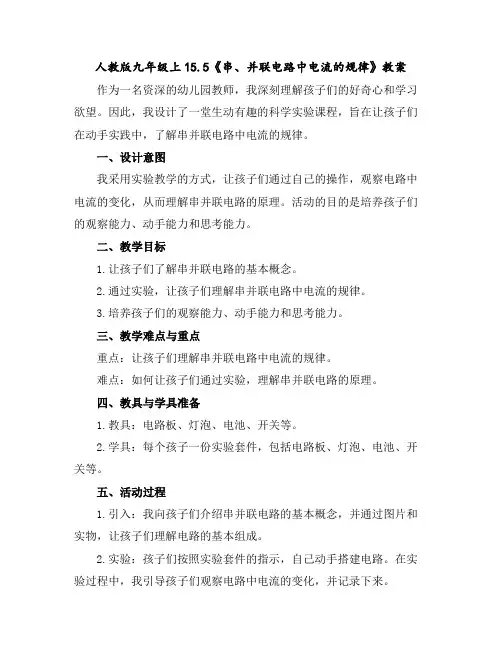 人教版九年级上 15.5《串、并联电路中电流的规律》教案

作为一名资深的幼儿园教师，我深刻理解孩子们的好奇心和学习欲望。因此，我设计了一堂生动有趣的科学实验课程，旨在让孩子们在动手实践中，了解串并联电路中电流的规律。

一、设计意图

我采用实验教学的方式，让孩子们通过自己的操作，观察电路中电流的变化，从而理解串并联电路的原理。活动的目的是培养孩子们的观察能力、动手能力和思考能力。

二、教学目标

1. 让孩子们了解串并联电路的基本概念。

2. 通过实验，让孩子们理解串并联电路中电流的规律。

3. 培养孩子们的观察能力、动手能力和思考能力。

三、教学难点与重点

重点：让孩子们理解串并联电路中电流的规律。

难点：如何让孩子们通过实验，理解串并联电路的原理。

四、教具与学具准备

1. 教具：电路板、灯泡、电池、开关等。

2. 学具：每个孩子一份实验套件，包括电路板、灯泡、电池、开关等。

五、活动过程

1. 引入：我向孩子们介绍串并联电路的基本概念，并通过图片和实物，让孩子们理解电路的基本组成。

2. 实验：孩子们按照实验套件的指示，自己动手搭建电路。在实验过程中，我引导孩子们观察电路中电流的变化，并记录下来。